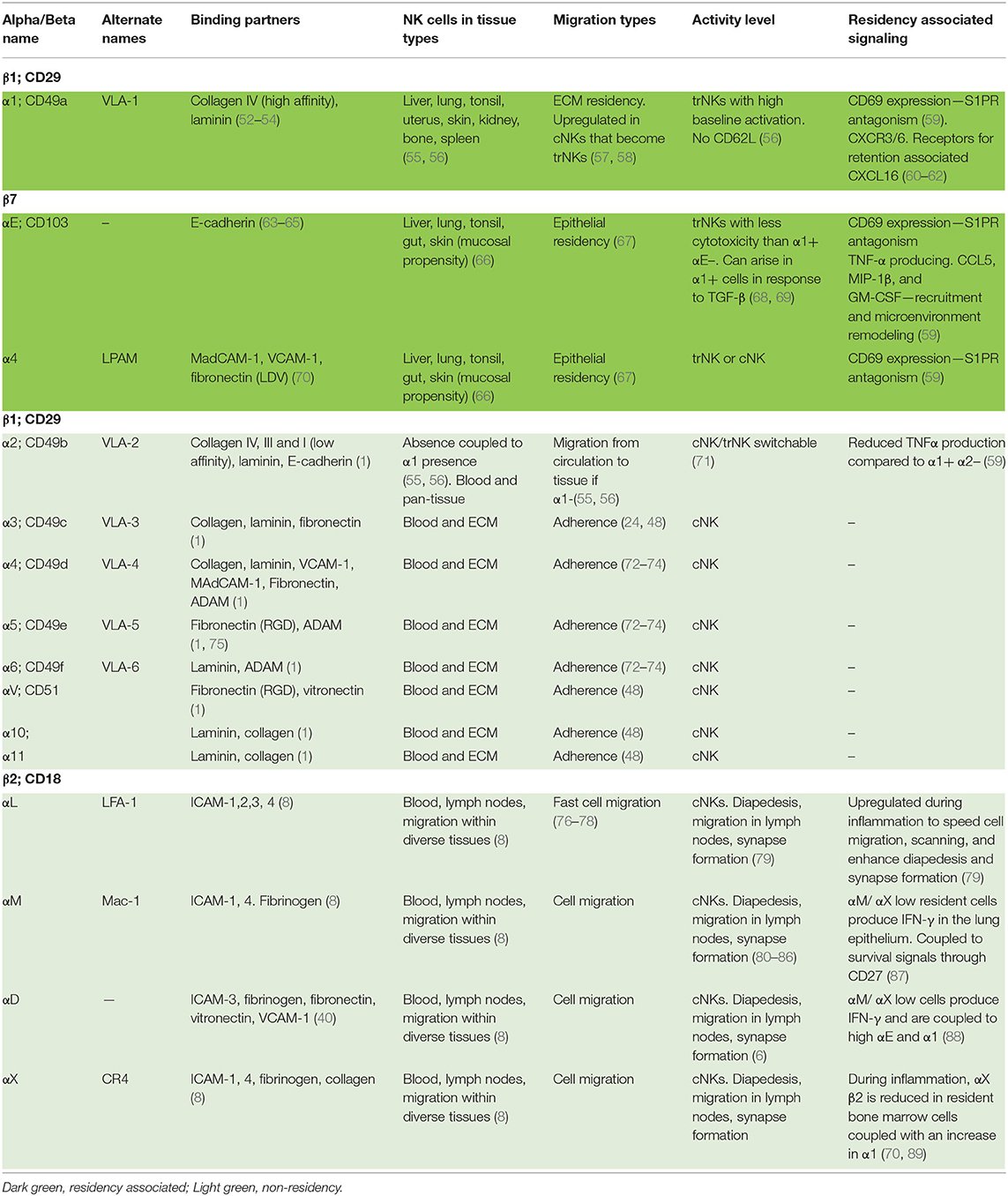 | Alpha/Beta name | Alternate names | Binding partners | NK cells in tissue types | Migration types | Activity level | Residency associated signaling |
|---|---|---|---|---|---|---|
| **β1; CD29** | | | | | | |
| α1; CD49a | VLA-1 | Collagen IV (high affinity), laminin (52–54) | Liver, lung, tonsil, uterus, skin, kidney, bone, spleen (55, 56) | ECM residency. Upregulated in cNKs that become trNKs (57, 58) | trNKs with high baseline activation. No CD62L (56) | CD69 expression—S1PR antagonism (59). CXCR3/6. Receptors for retention associated CXCL16 (60–62) |
| **β7** | | | | | | |
| αE; CD103 | – | E-cadherin (63–65) | Liver, lung, tonsil, gut, skin (mucosal propensity) (66) | Epithelial residency (67) | trNKs with less cytotoxicity than α1+ αE–. Can arise in α1+ cells in response to TGF-β (68, 69) | CD69 expression—S1PR antagonism TNF-α producing. CCL5, MIP-1β, and GM-CSF—recruitment and microenvironment remodeling (59) |
| α4 | LPAM | MadCAM-1, VCAM-1, fibronectin (LDV) (70) | Liver, lung, tonsil, gut, skin (mucosal propensity) (66) | Epithelial residency (67) | trNK or cNK | CD69 expression—S1PR antagonism (59) |
| **β1; CD29** | | | | | | |
| α2; CD49b | VLA-2 | Collagen IV, III and I (low affinity), laminin, E-cadherin (1) | Absence coupled to α1 presence (55, 56). Blood and pan-tissue | Migration from circulation to tissue if α1-(55, 56) | cNK/trNK switchable (71) | Reduced TNFα production compared to α1+ α2– (59) |
| α3; CD49c | VLA-3 | Collagen, laminin, fibronectin (1) | Blood and ECM | Adherence (24, 48) | cNK | – |
| α4; CD49d | VLA-4 | Collagen, laminin, VCAM-1, MAdCAM-1, Fibronectin, ADAM (1) | Blood and ECM | Adherence (72–74) | cNK | – |
| α5; CD49e | VLA-5 | Fibronectin (RGD), ADAM (1, 75) | Blood and ECM | Adherence (72–74) | cNK | – |
| α6; CD49f | VLA-6 | Laminin, ADAM (1) | Blood and ECM | Adherence (72–74) | cNK | – |
| αV; CD51 | | Fibronectin (RGD), vitronectin (1) | Blood and ECM | Adherence (48) | cNK | – |
| α10; | | Laminin, collagen (1) | Blood and ECM | Adherence (48) | cNK | – |
| α11 | | Laminin, collagen (1) | Blood and ECM | Adherence (48) | cNK | – |
| **β2; CD18** | | | | | | |
| αL | LFA-1 | ICAM-1,2,3, 4 (8) | Blood, lymph nodes, migration within diverse tissues (8) | Fast cell migration (76–78) | cNKs. Diapedesis, migration in lymph nodes, synapse formation (79) | Upregulated during inflammation to speed cell migration, scanning, and enhance diapedesis and synapse formation (79) |
| αM | Mac-1 | ICAM-1, 4. Fibrinogen (8) | Blood, lymph nodes, migration within diverse tissues (8) | Cell migration | cNKs. Diapedesis, migration in lymph nodes, synapse formation (80–86) | αM/ αX low resident cells produce IFN-γ in the lung epithelium. Coupled to survival signals through CD27 (87) |
| αD | — | ICAM-3, fibrinogen, fibronectin, vitronectin, VCAM-1 (40) | Blood, lymph nodes, migration within diverse tissues (8) | Cell migration | cNKs. Diapedesis, migration in lymph nodes, synapse formation (6) | αM/ αX low cells produce IFN-γ and are coupled to high αE and α1 (88) |
| αX | CR4 | ICAM-1, 4, fibrinogen, collagen (8) | Blood, lymph nodes, migration within diverse tissues (8) | Cell migration | cNKs. Diapedesis, migration in lymph nodes, synapse formation | During inflammation, αX β2 is reduced in resident bone marrow cells coupled with an increase in α1 (70, 89) |

Dark green, residency associated; Light green, non-residency.